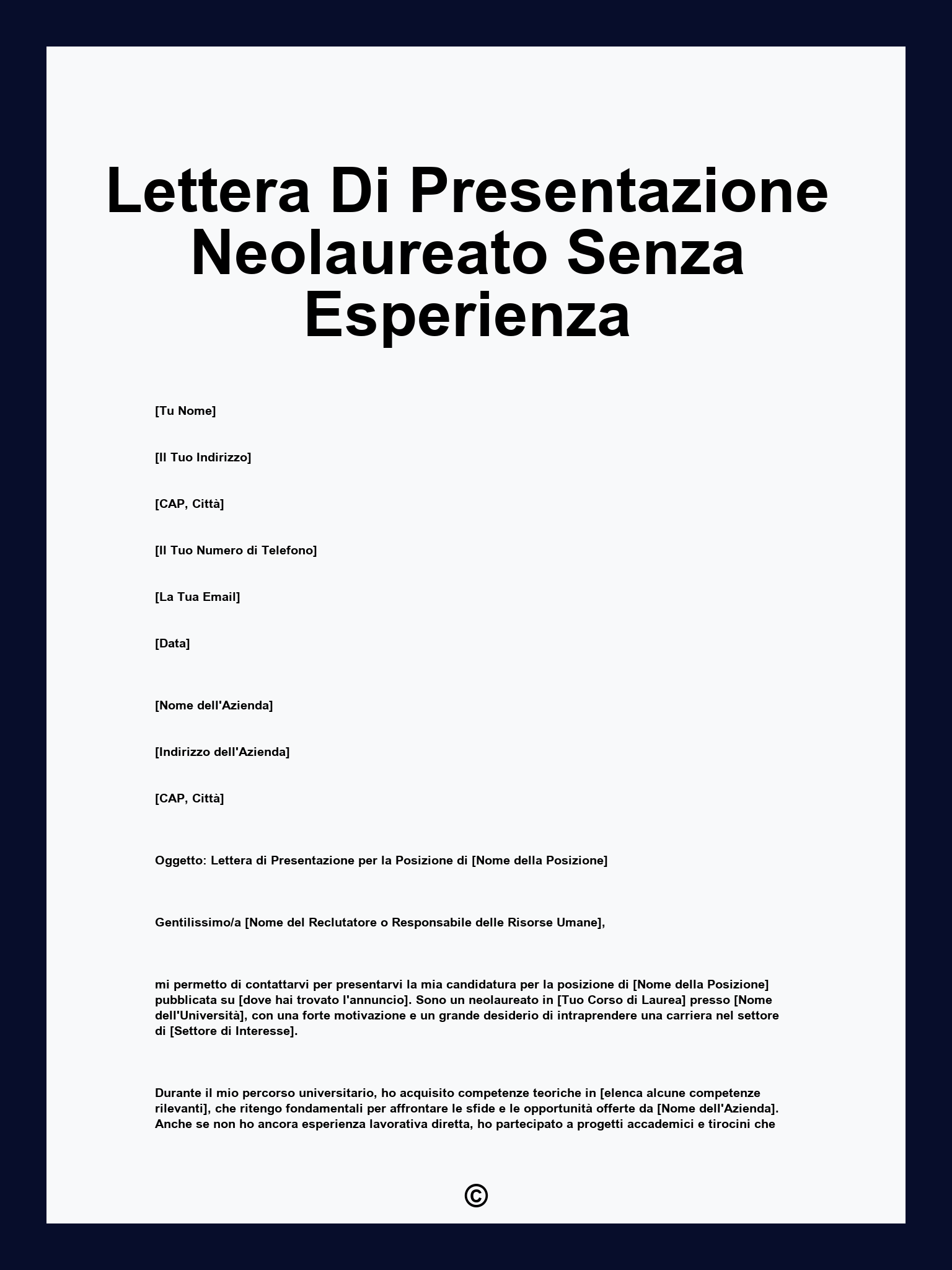 Lettera Di Presentazione Neolaureato Senza Esperienza

[Tu Nome]

[Il Tuo Indirizzo]

[CAP, Città]

[Il Tuo Numero di Telefono]

[La Tua Email]

[Data]

[Nome dell'Azienda]

[Indirizzo dell'Azienda]

[CAP, Città]

Oggetto: Lettera di Presentazione per la Posizione di [Nome della Posizione]

Gentilissimo/a [Nome del Reclutatore o Responsabile delle Risorse Umane],

mi permetto di contattarvi per presentarvi la mia candidatura per la posizione di [Nome della Posizione] pubblicata su [dove hai trovato l'annuncio]. Sono un neolaureato in [Tuo Corso di Laurea] presso [Nome dell'Università], con una forte motivazione e un grande desiderio di intraprendere una carriera nel settore di [Settore di Interesse].

Durante il mio percorso universitario, ho acquisito competenze teoriche in [elenca alcune competenze rilevanti], che ritengo fondamentali per affrontare le sfide e le opportunità offerte da [Nome dell'Azienda]. Anche se non ho ancora esperienza lavorativa diretta, ho partecipato a progetti accademici e tirocini che

©